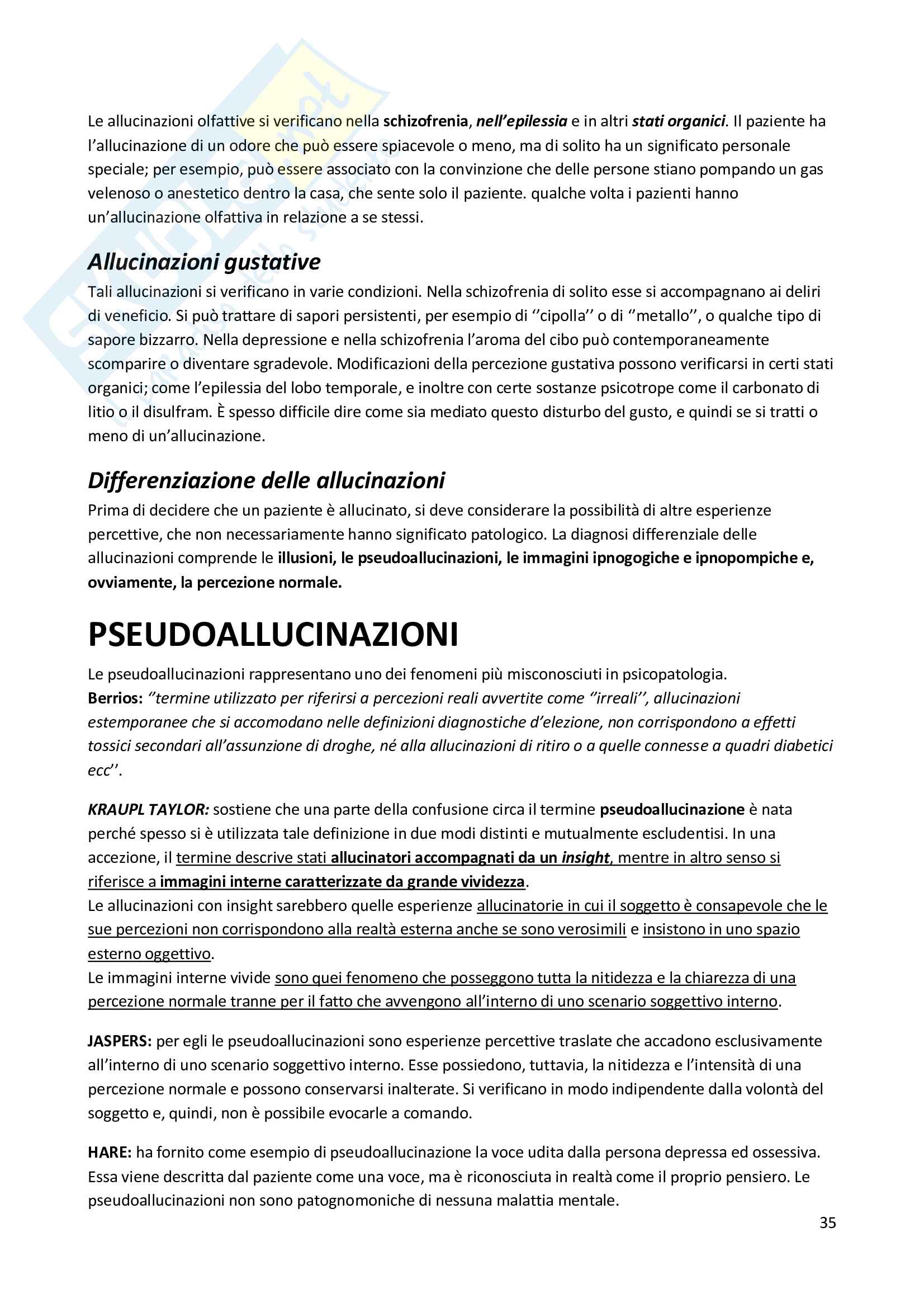 Le allucinazioni olfattive si verificano nella schizofrenia, nell'epilessia e in altri stati organici. Il paziente ha l'allucinazione di un odore che può essere spiacevole o meno, ma di solito ha un significato personale speciale; per esempio, può essere associato con la convinzione che delle persone stiano pompando un gas velenoso o anestetico dentro la casa, che sente solo il paziente. qualche volta i pazienti hanno un'allucinazione olfattiva in relazione a se stessi.

Allucinazioni gustative

Tali allucinazioni si verificano in varie condizioni. Nella schizofrenia di solito esse si accompagnano ai deliri di veneficio. Si può trattare di sapori persistenti, per esempio di ''cipolla'' o di ''metallo'', o qualche tipo di sapore bizzarro. Nella depressione e nella schizofrenia l'aroma del cibo può contemporaneamente scomparire o diventare sgradevole. Modificazioni della percezione gustativa possono verificarsi in certi stati organici; come l'epilessia del lobo temporale, e inoltre con certe sostanze psicotrope come il carbonato di litio o il disulfram. È spesso difficile dire come sia mediato questo disturbo del gusto, e quindi se si tratti o meno di un'allucinazione.

Differenziazione delle allucinazioni

Prima di decidere che un paziente è allucinato, si deve considerare la possibilità di altre esperienze percettive, che non necessariamente hanno significato patologico. La diagnosi differenziale delle allucinazioni comprende le illusioni, le pseudoallucinazioni, le immagini ipnogogiche e ipnopompiche e, ovviamente, la percezione normale.

PSEUDOALLUCINAZIONI

Le pseudoallucinazioni rappresentano uno dei fenomeni più misconosciuti in psicopatologia.
Berrios: ''termine utilizzato per riferirsi a percezioni reali avvertite come ''irreali'', allucinazioni estemporanee che si accomodano nelle definizioni diagnostiche d'elezione, non corrispondono a effetti tossici secondari all'assunzione di droghe, né alla allucinazioni di ritiro o a quelle connesse a quadri diabetici ecc''.

KRAUPL TAYLOR: sostiene che una parte della confusione circa il termine pseudoallucinazione è nata perché spesso si è utilizzata tale definizione in due modi distinti e mutualmente escludentisi. In una accezione, il termine descrive stati allucinatori accompagnati da un insight, mentre in altro senso si riferisce a immagini interne caratterizzate da grande vividezza.
Le allucinazioni con insight sarebbero quelle esperienze allucinatorie in cui il soggetto è consapevole che le sue percezioni non corrispondono alla realtà esterna anche se sono verosimili e insistono in uno spazio esterno oggettivo.
Le immagini interne vivide sono quei fenomeno che posseggono tutta la nitidezza e la chiarezza di una percezione normale tranne per il fatto che avvengono all'interno di uno scenario soggettivo interno.

JASPERS: per egli le pseudoallucinazioni sono esperienze percettive traslate che accadono esclusivamente all'interno di uno scenario soggettivo interno. Esse possiedono, tuttavia, la nitidezza e l'intensità di una percezione normale e possono conservarsi inalterate. Si verificano in modo indipendente dalla volontà del soggetto e, quindi, non è possibile evocarle a comando.

HARE: ha fornito come esempio di pseudoallucinazione la voce udita dalla persona depressa ed ossessiva. Essa viene descritta dal paziente come una voce, ma è riconosciuta in realtà come il proprio pensiero. Le pseudoallucinazioni non sono patognomoniche di nessuna malattia mentale.

35